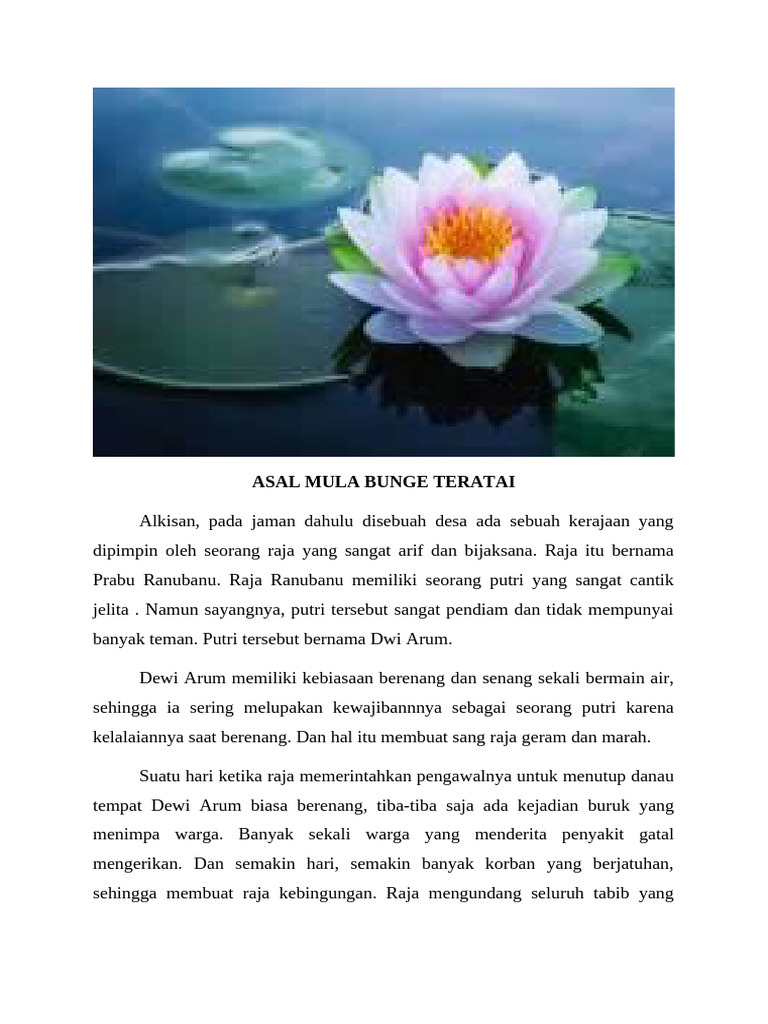 ASAL MULA BUNGE TERATAI

Alkisan, pada jaman dahulu disebuah desa ada sebuah kerajaan yang dipimpin oleh seorang raja yang sangat arif dan bijaksana. Raja itu bernama Prabu Ranubanu. Raja Ranubanu memiliki seorang putri yang sangat cantik jelita . Namun sayangnya, putri tersebut sangat pendiam dan tidak mempunyai banyak teman. Putri tersebut bernama Dwi Arum.

Dewi Arum memiliki kebiasaan berenang dan senang sekali bermain air, sehingga ia sering melupakan kewajibannnya sebagai seorang putri karena kelalaiannya saat berenang. Dan hal itu membuat sang raja geram dan marah.

Suatu hari ketika raja memerintahkan pengawalnya untuk menutup danau tempat Dewi Arum biasa berenang, tiba-tiba saja ada kejadian buruk yang menimpa warga. Banyak sekali warga yang menderita penyakit gatal mengerikan. Dan semakin hari, semakin banyak korban yang berjatuhan, sehingga membuat raja kebingungan. Raja mengundang seluruh tabib yang